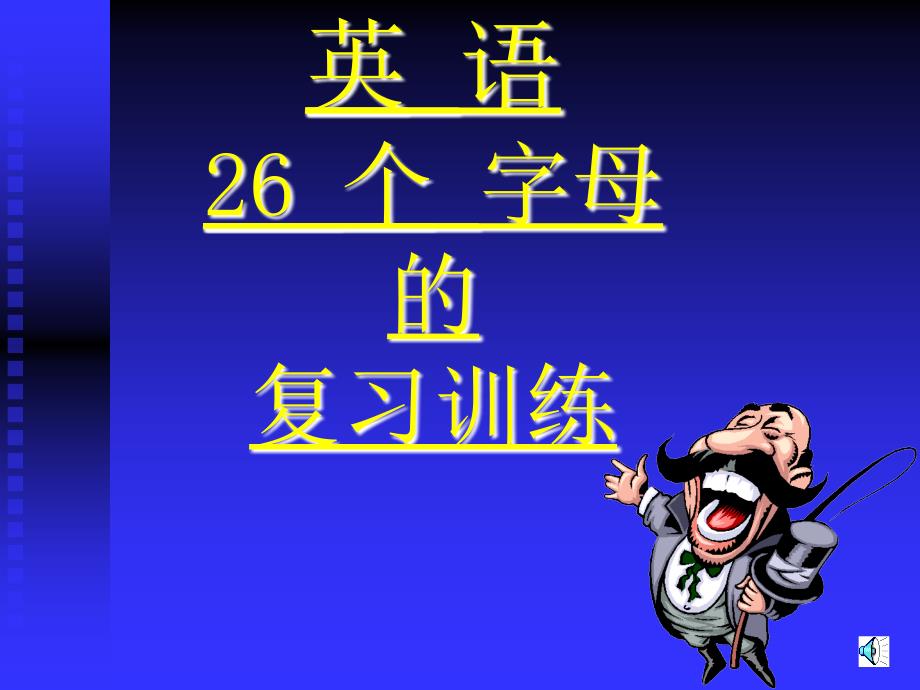 英 语
26 个 字母
的
复习训练